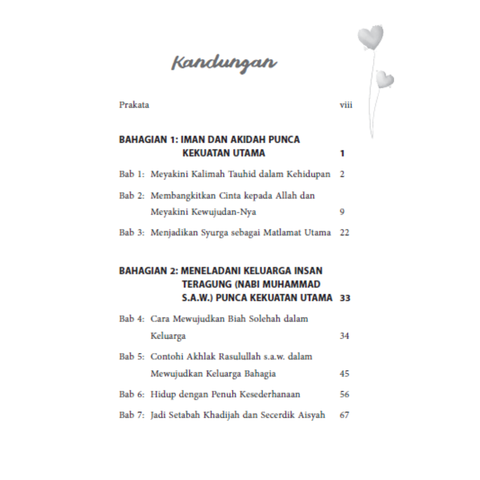 Kandungan

Prakata viii

BAHAGIAN 1: IMAN DAN AKIDAH PUNCA KEKUATAN UTAMA 1

Bab 1: Meyakini Kalimah Tauhid dalam Kehidupan 2

Bab 2: Membangkitkan Cinta kepada Allah dan Meyakini Kewujudan-Nya 9

Bab 3: Menjadikan Syurga sebagai Matlamat Utama 22

BAHAGIAN 2: MENELADANI KELUARGA INSAN TERAGUNG (NABI MUHAMMAD S.A.W.) PUNCA KEKUATAN UTAMA 33

Bab 4: Cara Mewujudkan Biah Solehah dalam Keluarga 34

Bab 5: Contohi Akhlak Rasulullah s.a.w. dalam Mewujudkan Keluarga Bahagia 45

Bab 6: Hidup dengan Penuh Kesederhanaan 56

Bab 7: Jadi Setabah Khadijah dan Secerdik Aisyah 67